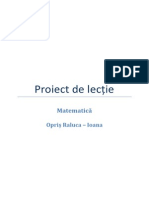 PDF

Proiect de lecţie

Matematică

Opriş Raluca – Ioana